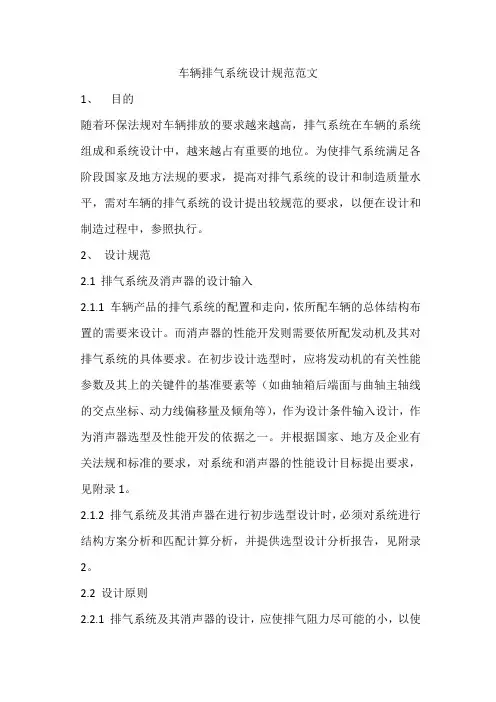 车辆排气系统设计规范范文

1、　目的

随着环保法规对车辆排放的要求越来越高，排气系统在车辆的系统组成和系统设计中，越来越占有重要的地位。为使排气系统满足各阶段国家及地方法规的要求，提高对排气系统的设计和制造质量水平，需对车辆的排气系统的设计提出较规范的要求，以便在设计和制造过程中，参照执行。

2、　设计规范

2.1 排气系统及消声器的设计输入

2.1.1 车辆产品的排气系统的配置和走向，依所配车辆的总体结构布置的需要来设计。而消声器的性能开发则需要依所配发动机及其对排气系统的具体要求。在初步设计选型时，应将发动机的有关性能参数及其上的关键件的基准要素等（如曲轴箱后端面与曲轴主轴线的交点坐标、动力线偏移量及倾角等），作为设计条件输入设计，作为消声器选型及性能开发的依据之一。并根据国家、地方及企业有关法规和标准的要求，对系统和消声器的性能设计目标提出要求，见附录 1。

2.1.2 排气系统及其消声器在进行初步选型设计时，必须对系统进行结构方案分析和匹配计算分析，并提供选型设计分析报告，见附录 2。

2.2 设计原则

2.2.1 排气系统及其消声器的设计，应使排气阻力尽可能的小，以使